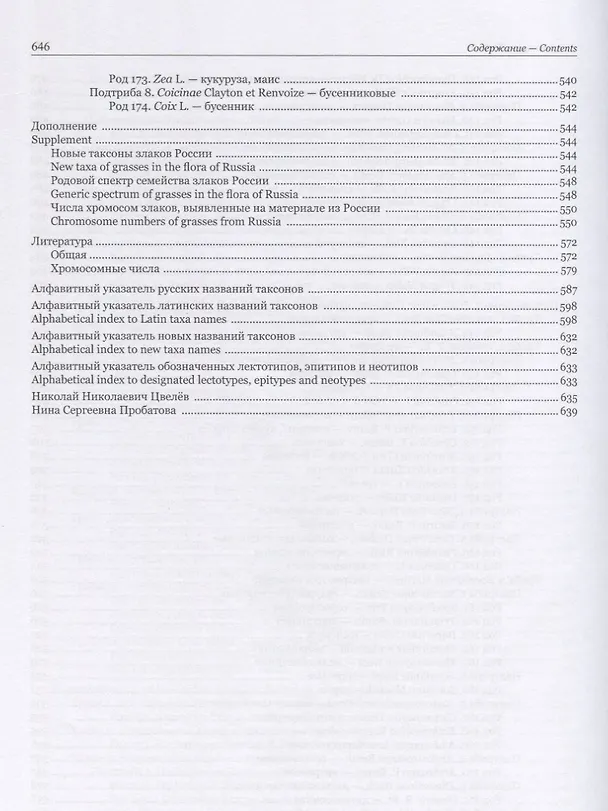 646

Содержание — Contents

Род 173. Zea L. — кукуруза, маис 540
Подтриба 8. Coicinae Clayton et Renvoize — бусенниковые 542
Род 174. Coix L. — бусенник 542

Дополнение 544
Supplement 544
Новые таксоны злаков России 544
New taxa of grasses in the flora of Russia 544
Родовой спектр семейства злаков России 548
Generic spectrum of grasses in the flora of Russia 548
Числа хромосом злаков, выявленные на материале из России 550
Chromosome numbers of grasses from Russia 550

Литература 572
Общая 572
Хромосомные числа 579

Алфавитный указатель русских названий таксонов 587
Алфавитный указатель латинских названий таксонов 598
Alphabetical index to Latin taxa names 598
Алфавитный указатель новых названий таксонов 632
Alphabetical index to new taxa names 632
Алфавитный указатель обозначенных лектотипов, эпитипов и неотипов 633
Alphabetical index to designated lectotypes, epitypes and neotypes 633
Николай Николаевич Цвелёв 635
Нина Сергеевна Пробатова 639